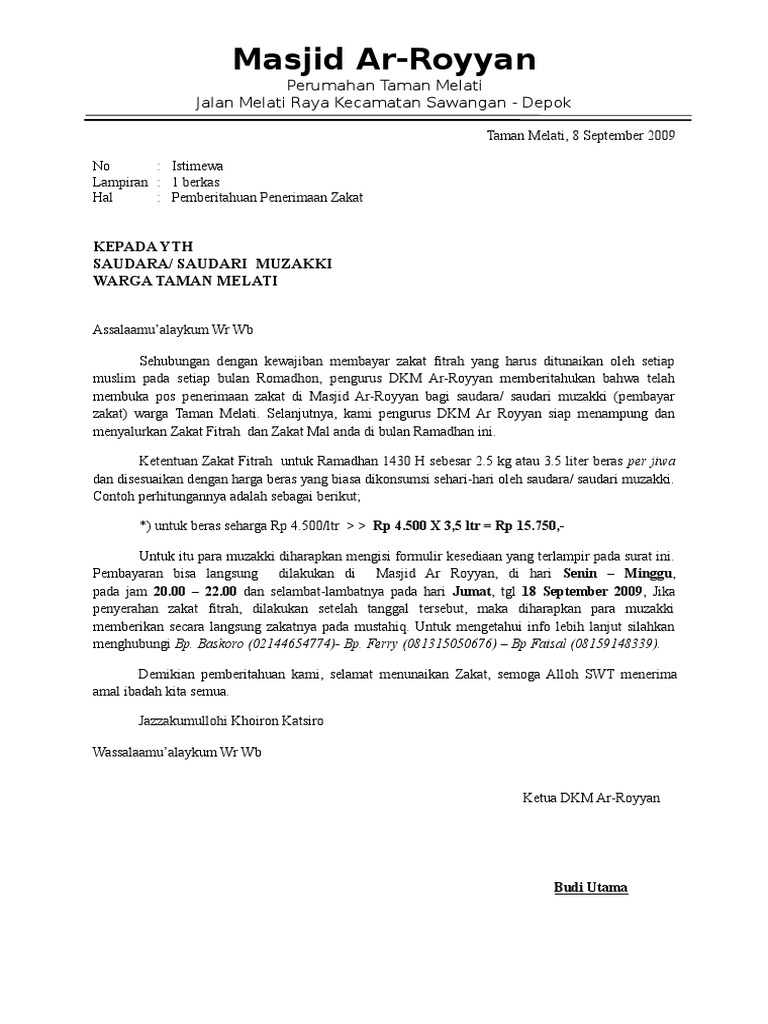 Masjid Ar-Royyan
Perumahan Taman Melati
Jalan Melati Raya Kecamatan Sawangan - Depok

Taman Melati, 8 September 2009

No : Istimewa
Lampiran : 1 berkas
Hal : Pemberitahuan Penerimaan Zakat

KEPADA YTH
SAUDARA/ SAUDARI MUZAKKI
WARGA TAMAN MELATI

Assalaamu'alaykum Wr Wb

Sehubungan dengan kewajiban membayar zakat fitrah yang harus ditunaikan oleh setiap muslim pada setiap bulan Romadhon, pengurus DKM Ar-Royyan memberitahukan bahwa telah membuka pos penerimaan zakat di Masjid Ar-Royyan bagi saudara/ saudari muzakki (pembayar zakat) warga Taman Melati. Selanjutnya, kami pengurus DKM Ar Royyan siap menampung dan menyalurkan Zakat Fitrah dan Zakat Mal anda di bulan Ramadhan ini.

Ketentuan Zakat Fitrah untuk Ramadhan 1430 H sebesar 2.5 kg atau 3.5 liter beras per jiwa dan disesuaikan dengan harga beras yang biasa dikonsumsi sehari-hari oleh saudara/ saudari muzakki. Contoh perhitungannya adalah sebagai berikut;

*) untuk beras seharga Rp 4.500/ltr > > Rp 4.500 X 3,5 ltr = Rp 15.750,-

Untuk itu para muzakki diharapkan mengisi formulir kesediaan yang terlampir pada surat ini. Pembayaran bisa langsung dilakukan di Masjid Ar Royyan, di hari Senin – Minggu, pada jam 20.00 – 22.00 dan selambat-lambatnya pada hari Jumat, tgl 18 September 2009, Jika penyerahan zakat fitrah, dilakukan setelah tanggal tersebut, maka diharapkan para muzakki memberikan secara langsung zakatnya pada mustahiq. Untuk mengetahui info lebih lanjut silahkan menghubungi Bp. Baskoro (02144654774)- Bp. Ferry (081315050676) – Bp Faisal (08159148339).

Demikian pemberitahuan kami, selamat menunaikan Zakat, semoga Alloh SWT menerima amal ibadah kita semua.

Jazzakumullohi Khoiron Katsiro

Wassalaamu'alaykum Wr Wb

Ketua DKM Ar-Royyan

Budi Utama